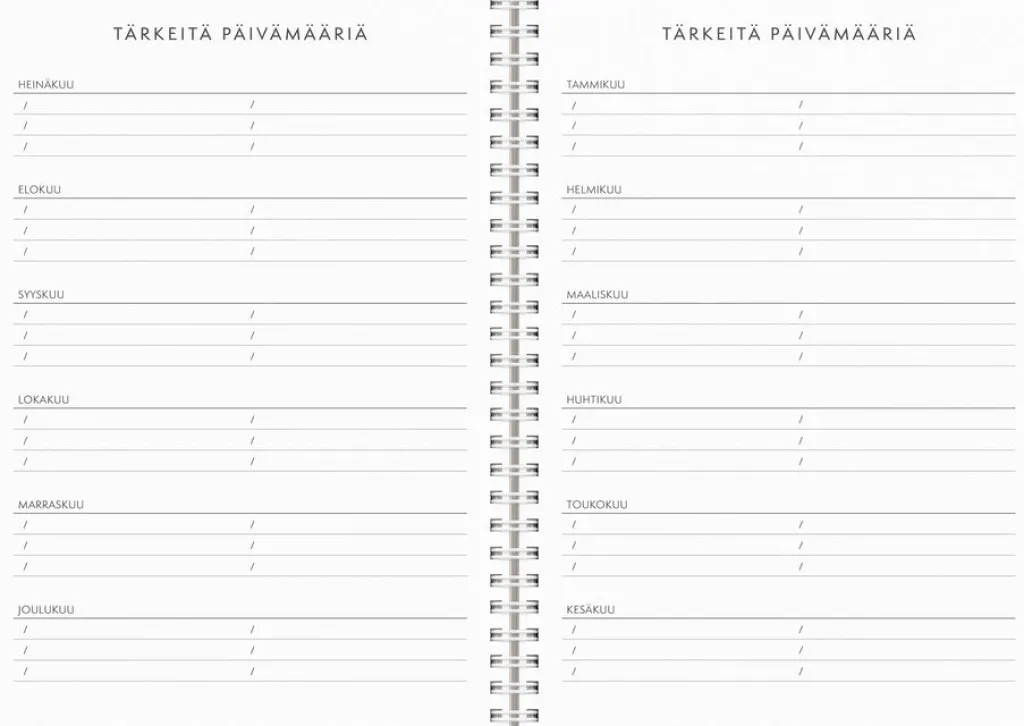 TÄRKEITÄ PÄIVÄMÄÄRIÄ

HEINÄKUU
/ /
/ /
/ /

ELOKUU
/ /
/ /
/ /

SYYSKUU
/ /
/ /
/ /

LOKAKUU
/ /
/ /
/ /

MARRASKUU
/ /
/ /
/ /

JOULUKUU
/ /
/ /
/ /

TÄRKEITÄ PÄIVÄMÄÄRIÄ

TAMMIKUU
/ /
/ /
/ /

HELMIKUU
/ /
/ /
/ /

MAALISKUU
/ /
/ /
/ /

HUHTIKUU
/ /
/ /
/ /

TOUKOKUU
/ /
/ /
/ /

KESÄKUU
/ /
/ /
/ /